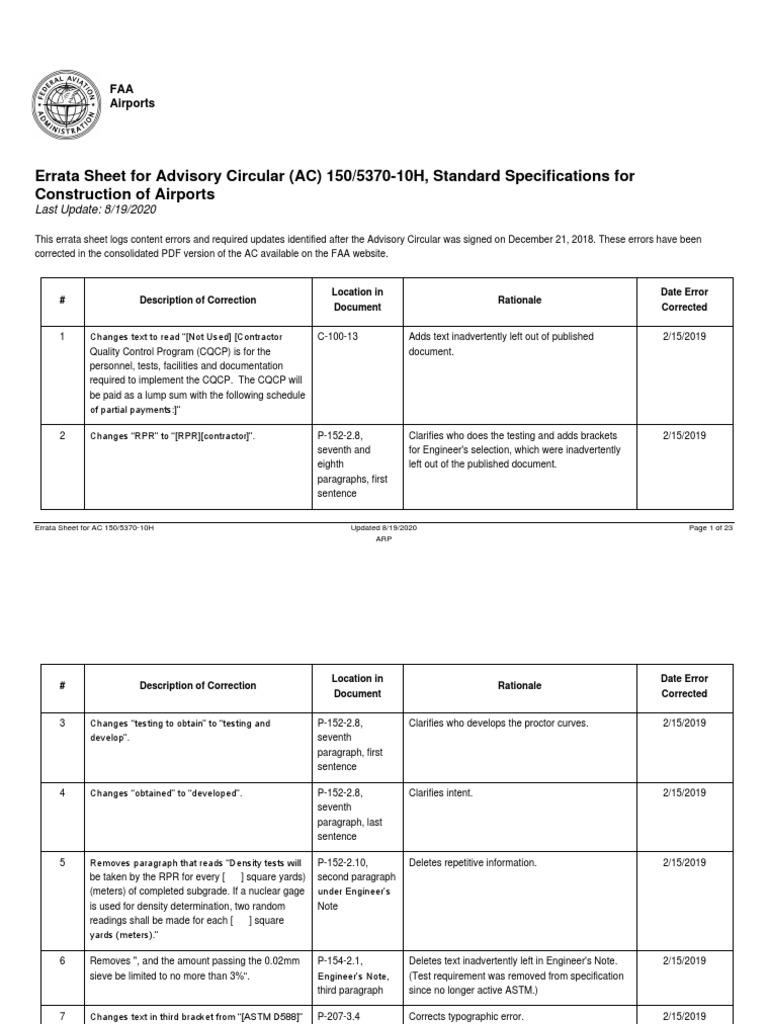 FEDERAL AVIATION ADMINISTRATION

FAA
Airports

Errata Sheet for Advisory Circular (AC) 150/5370-10H, Standard Specifications for Construction of Airports
Last Update: 8/19/2020

This errata sheet logs content errors and required updates identified after the Advisory Circular was signed on December 21, 2018. These errors have been corrected in the consolidated PDF version of the AC available on the FAA website.

| # | Description of Correction | Location in Document | Rationale | Date Error Corrected |
|---|---|---|---|---|
| 1 | Changes text to read "[Not Used] [Contractor Quality Control Program (CQCP) is for the personnel, tests, facilities and documentation required to implement the CQCP. The CQCP will be paid as a lump sum with the following schedule of partial payments:]" | C-100-13 | Adds text inadvertently left out of published document. | 2/15/2019 |
| 2 | Changes "RPR" to "[RPR][contractor]". | P-152-2.8, seventh and eighth paragraphs, first sentence | Clarifies who does the testing and adds brackets for Engineer's selection, which were inadvertently left out of the published document. | 2/15/2019 |

Errata Sheet for AC 150/5370-10H
Updated 8/19/2020
ARP
Page 1 of 23

| # | Description of Correction | Location in Document | Rationale | Date Error Corrected |
|---|---|---|---|---|
| 3 | Changes "testing to obtain" to "testing and develop". | P-152-2.8, seventh paragraph, first sentence | Clarifies who develops the proctor curves. | 2/15/2019 |
| 4 | Changes "obtained" to "developed". | P-152-2.8, seventh paragraph, last sentence | Clarifies intent. | 2/15/2019 |
| 5 | Removes paragraph that reads "Density tests will be taken by the RPR for every [ ] square yards) (meters) of completed subgrade. If a nuclear gage is used for density determination, two random readings shall be made for each [ ] square yards (meters)." | P-152-2.10, second paragraph under Engineer's Note | Deletes repetitive information. | 2/15/2019 |
| 6 | Removes ", and the amount passing the 0.02mm sieve be limited to no more than 3%". | P-154-2.1, Engineer's Note, third paragraph | Deletes text inadvertently left in Engineer's Note. (Test requirement was removed from specification since no longer active ASTM.) | 2/15/2019 |
| 7 | Changes text in third bracket from "[ASTM D588]" | P-207-3.4 | Corrects typographic error. | 2/15/2019 |